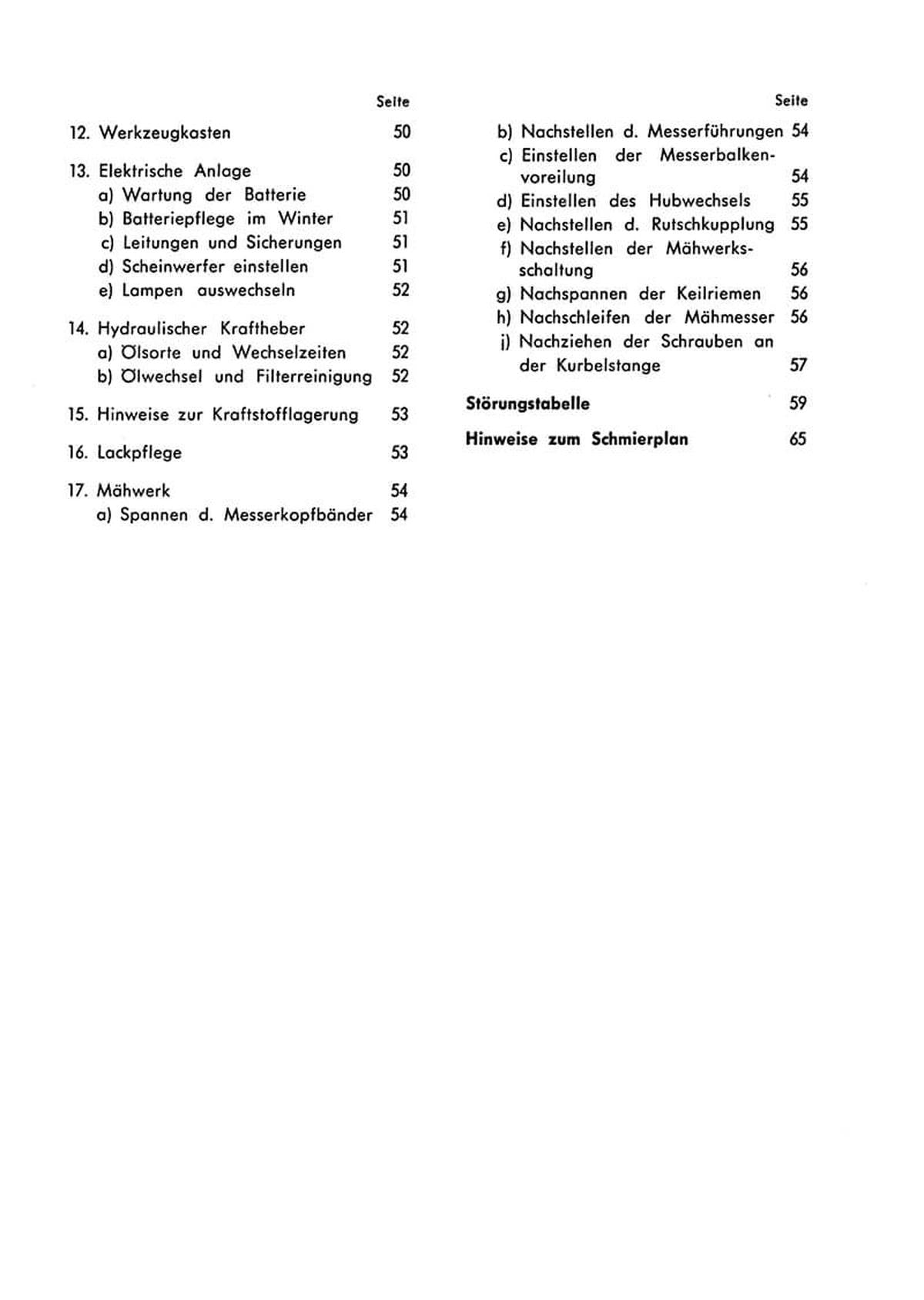 Seite

12. Werkzeugkasten 50

13. Elektrische Anlage 50
a) Wartung der Batterie 50
b) Batteriepflege im Winter 51
c) Leitungen und Sicherungen 51
d) Scheinwerfer einstellen 51
e) Lampen auswechseln 52

14. Hydraulischer Kraftheber 52
a) Ölsorte und Wechselzeiten 52
b) Ölwechsel und Filterreinigung 52

15. Hinweise zur Kraftstofflagerung 53

16. Lackpflege 53

17. Mähwerk 54
a) Spannen d. Messerkopfbänder 54

Seite

b) Nachstellen d. Messerführungen 54
c) Einstellen der Messerbalkenvoreilung 54
d) Einstellen des Hubwechsels 55
e) Nachstellen d. Rutschkupplung 55
f) Nachstellen der Mähwerksschaltung 56
g) Nachspannen der Keilriemen 56
h) Nachschleifen der Mähmesser 56
j) Nachziehen der Schrauben an der Kurbelstange 57

Störungstabelle 59

Hinweise zum Schmierplan 65